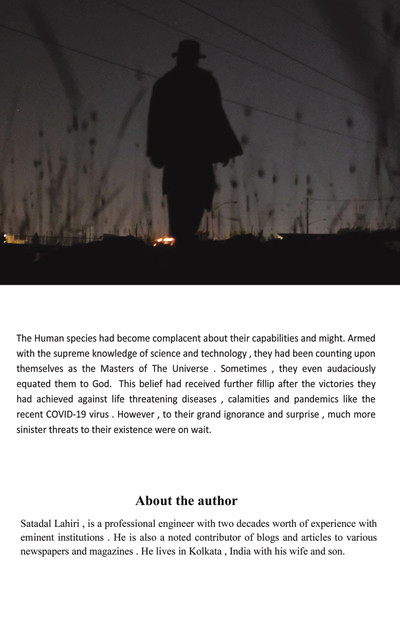 The Human species had become complacent about their capabilities and might. Armed with the supreme knowledge of science and technology , they had been counting upon themselves as the Masters of The Universe . Sometimes , they even audaciously equated them to God. This belief had received further fillip after the victories they had achieved against life threatening diseases , calamities and pandemics like the recent COVID-19 virus . However , to their grand ignorance and surprise , much more sinister threats to their existence were on wait.

About the author

Satadal Lahiri , is a professional engineer with two decades worth of experience with eminent institutions . He is also a noted contributor of blogs and articles to various newspapers and magazines . He lives in Kolkata , India with his wife and son.